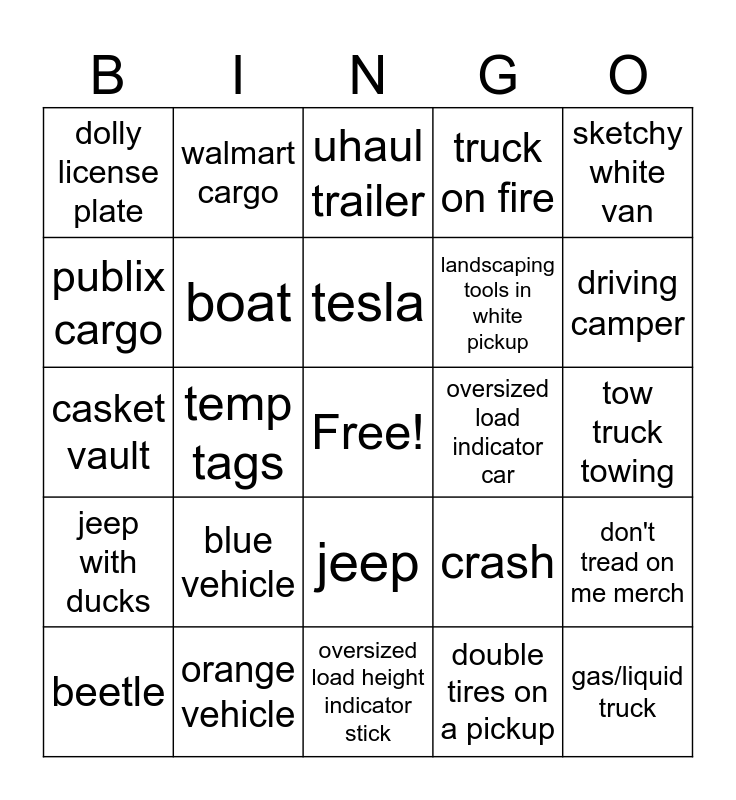 | B | I | N | G | O |
|---|---|---|---|---|
| dolly license plate | walmart cargo | uhaul trailer | truck on fire | sketchy white van |
| publix cargo | boat | tesla | landscaping tools in white pickup | driving camper |
| casket vault | temp tags | Free! | oversized load indicator car | tow truck towing |
| jeep with ducks | blue vehicle | jeep | crash | don't tread on me merch |
| beetle | orange vehicle | oversized load height indicator stick | double tires on a pickup | gas/liquid truck |